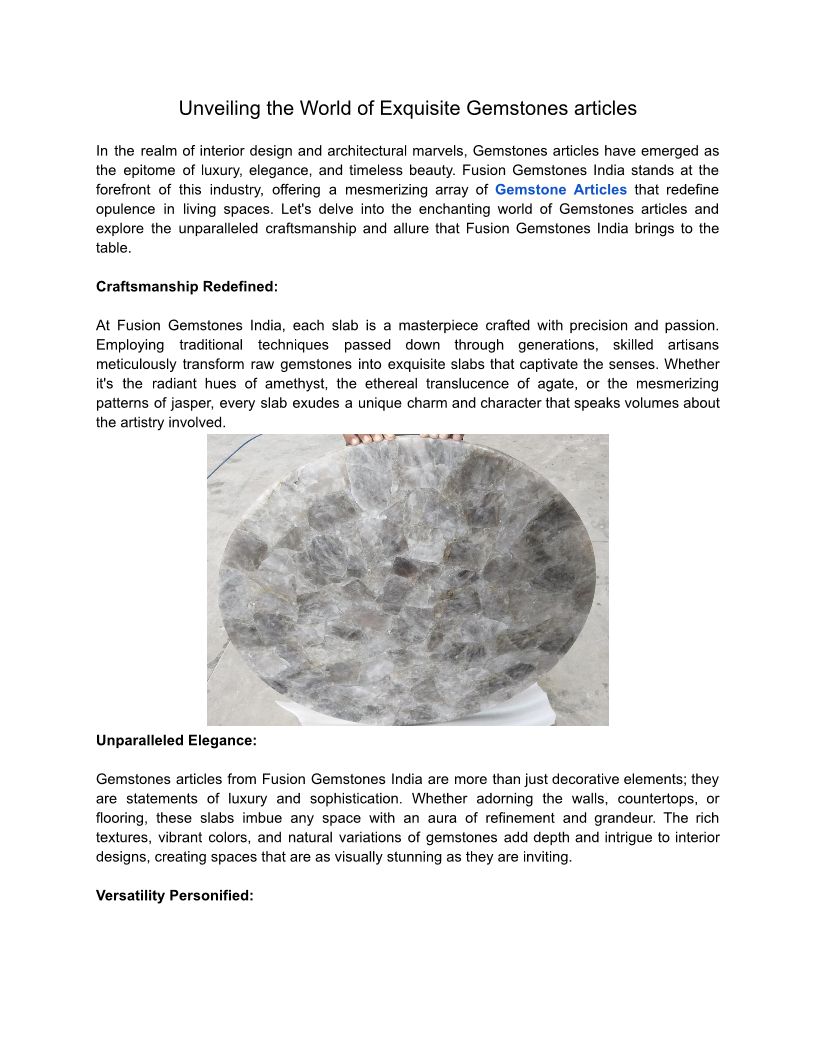 Unveiling the World of Exquisite Gemstones articles

In the realm of interior design and architectural marvels, Gemstones articles have emerged as the epitome of luxury, elegance, and timeless beauty. Fusion Gemstones India stands at the forefront of this industry, offering a mesmerizing array of Gemstone Articles that redefine opulence in living spaces. Let's delve into the enchanting world of Gemstones articles and explore the unparalleled craftsmanship and allure that Fusion Gemstones India brings to the table.

Craftsmanship Redefined:

At Fusion Gemstones India, each slab is a masterpiece crafted with precision and passion. Employing traditional techniques passed down through generations, skilled artisans meticulously transform raw gemstones into exquisite slabs that captivate the senses. Whether it's the radiant hues of amethyst, the ethereal translucence of agate, or the mesmerizing patterns of jasper, every slab exudes a unique charm and character that speaks volumes about the artistry involved.

Unparalleled Elegance:

Gemstones articles from Fusion Gemstones India are more than just decorative elements; they are statements of luxury and sophistication. Whether adorning the walls, countertops, or flooring, these slabs imbue any space with an aura of refinement and grandeur. The rich textures, vibrant colors, and natural variations of gemstones add depth and intrigue to interior designs, creating spaces that are as visually stunning as they are inviting.

Versatility Personified: